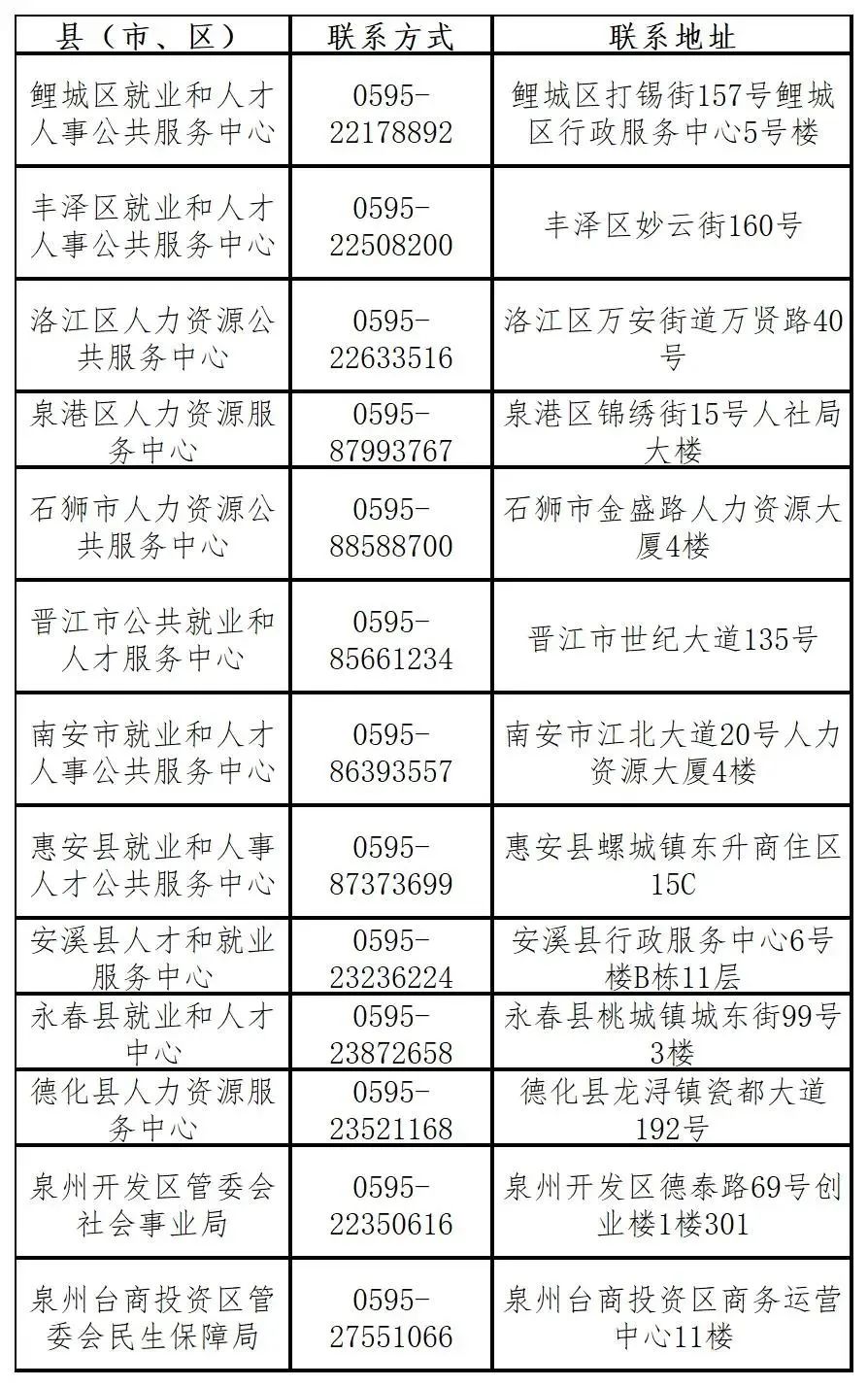 | 县（市、区） | 联系方式 | 联系地址 |
|---|---|---|
| 鲤城区就业和人才人事公共服务中心 | 0595-22178892 | 鲤城区打锡街157号鲤城区行政服务中心5号楼 |
| 丰泽区就业和人才人事公共服务中心 | 0595-22508200 | 丰泽区妙云街160号 |
| 洛江区人力资源公共服务中心 | 0595-22633516 | 洛江区万安街道万贤路40号 |
| 泉港区人力资源服务中心 | 0595-87993767 | 泉港区锦绣街15号人社局大楼 |
| 石狮市人力资源公共服务中心 | 0595-88588700 | 石狮市金盛路人力资源大厦4楼 |
| 晋江市公共就业和人才服务中心 | 0595-85661234 | 晋江市世纪大道135号 |
| 南安市就业和人才人事公共服务中心 | 0595-86393557 | 南安市江北大道20号人力资源大厦4楼 |
| 惠安县就业和人事人才公共服务中心 | 0595-87373699 | 惠安县螺城镇东升商住区15C |
| 安溪县人才和就业服务中心 | 0595-23236224 | 安溪县行政服务中心6号楼B栋11层 |
| 永春县就业和人才中心 | 0595-23872658 | 永春县桃城镇城东街99号3楼 |
| 德化县人力资源服务中心 | 0595-23521168 | 德化县龙浔镇瓷都大道192号 |
| 泉州开发区管委会社会事业局 | 0595-22350616 | 泉州开发区德泰路69号创业楼1楼301 |
| 泉州台商投资区管委会民生保障局 | 0595-27551066 | 泉州台商投资区商务运营中心11楼 |